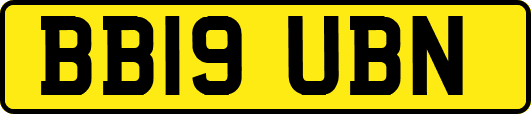 BB19 UBN